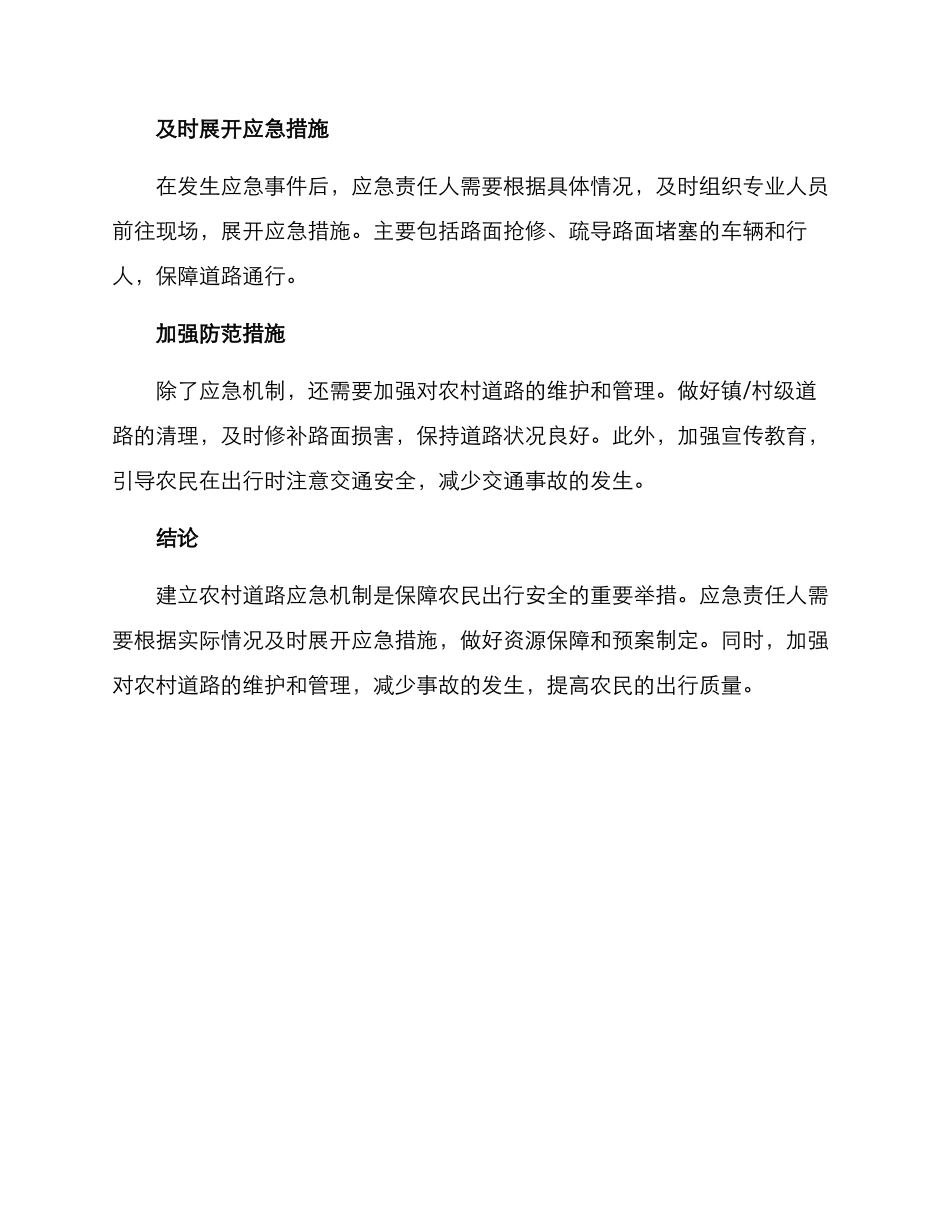 及时展开应急措施

在发生应急事件后，应急责任人需要根据具体情况，及时组织专业人员前往现场，展开应急措施。主要包括路面抢修、疏导路面堵塞的车辆和行人，保障道路通行。

加强防范措施

除了应急机制，还需要加强对农村道路的维护和管理。做好镇/村级道路的清理，及时修补路面损害，保持道路状况良好。此外，加强宣传教育，引导农民在出行时注意交通安全，减少交通事故的发生。

结论

建立农村道路应急机制是保障农民出行安全的重要举措。应急责任人需要根据实际情况及时展开应急措施，做好资源保障和预案制定。同时，加强对农村道路的维护和管理，减少事故的发生，提高农民的出行质量。